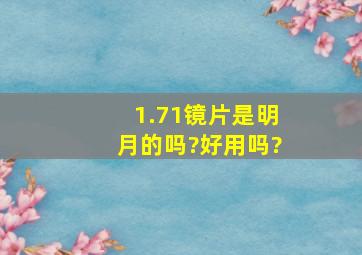 1.71镜片是明月的吗?好用吗?